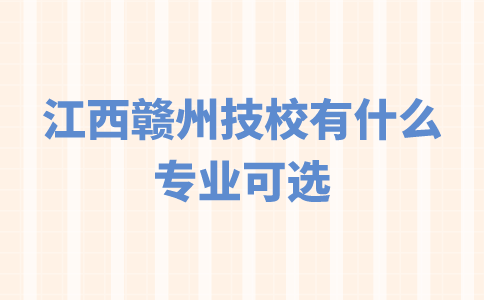 江西赣州技校有什么专业可选